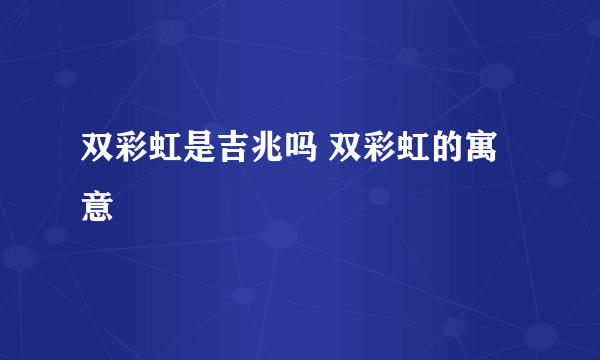 双彩虹是吉兆吗 双彩虹的寓意